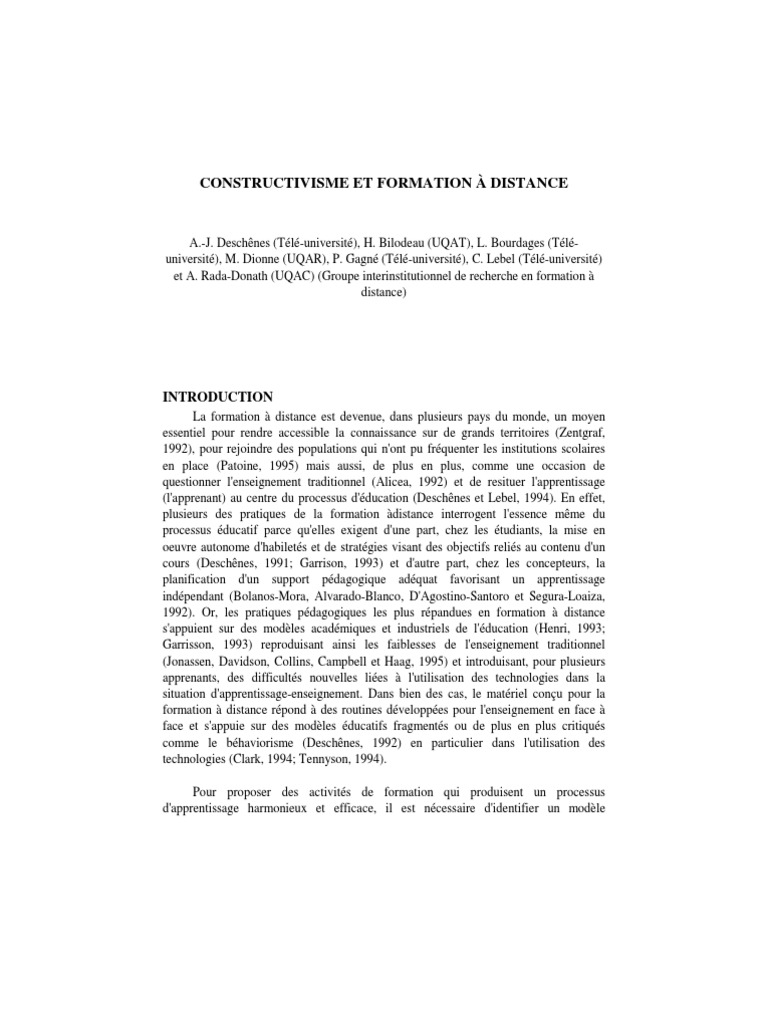 CONSTRUCTIVISME ET FORMATION À DISTANCE

A.-J. Deschênes (Télé-université), H. Bilodeau (UQAT), L. Bourdages (Télé-université), M. Dionne (UQAR), P. Gagné (Télé-université), C. Lebel (Télé-université) et A. Rada-Donath (UQAC) (Groupe interinstitutionnel de recherche en formation à distance)

INTRODUCTION

La formation à distance est devenue, dans plusieurs pays du monde, un moyen essentiel pour rendre accessible la connaissance sur de grands territoires (Zentgraf, 1992), pour rejoindre des populations qui n'ont pu fréquenter les institutions scolaires en place (Patoine, 1995) mais aussi, de plus en plus, comme une occasion de questionner l'enseignement traditionnel (Alicea, 1992) et de resituer l'apprentissage (l'apprenant) au centre du processus d'éducation (Deschênes et Lebel, 1994). En effet, plusieurs des pratiques de la formation àdistance interrogent l'essence même du processus éducatif parce qu'elles exigent d'une part, chez les étudiants, la mise en oeuvre autonome d'habiletés et de stratégies visant des objectifs reliés au contenu d'un cours (Deschênes, 1991; Garrison, 1993) et d'autre part, chez les concepteurs, la planification d'un support pédagogique adéquat favorisant un apprentissage indépendant (Bolanos-Mora, Alvarado-Blanco, D'Agostino-Santoro et Segura-Loaiza, 1992). Or, les pratiques pédagogiques les plus répandues en formation à distance s'appuient sur des modèles académiques et industriels de l'éducation (Henri, 1993; Garrisson, 1993) reproduisant ainsi les faiblesses de l'enseignement traditionnel (Jonassen, Davidson, Collins, Campbell et Haag, 1995) et introduisant, pour plusieurs apprenants, des difficultés nouvelles liées à l'utilisation des technologies dans la situation d'apprentissage-enseignement. Dans bien des cas, le matériel conçu pour la formation à distance répond à des routines développées pour l'enseignement en face à face et s'appuie sur des modèles éducatifs fragmentés ou de plus en plus critiqués comme le béhaviorisme (Deschênes, 1992) en particulier dans l'utilisation des technologies (Clark, 1994; Tennyson, 1994).

Pour proposer des activités de formation qui produisent un processus d'apprentissage harmonieux et efficace, il est nécessaire d'identifier un modèle